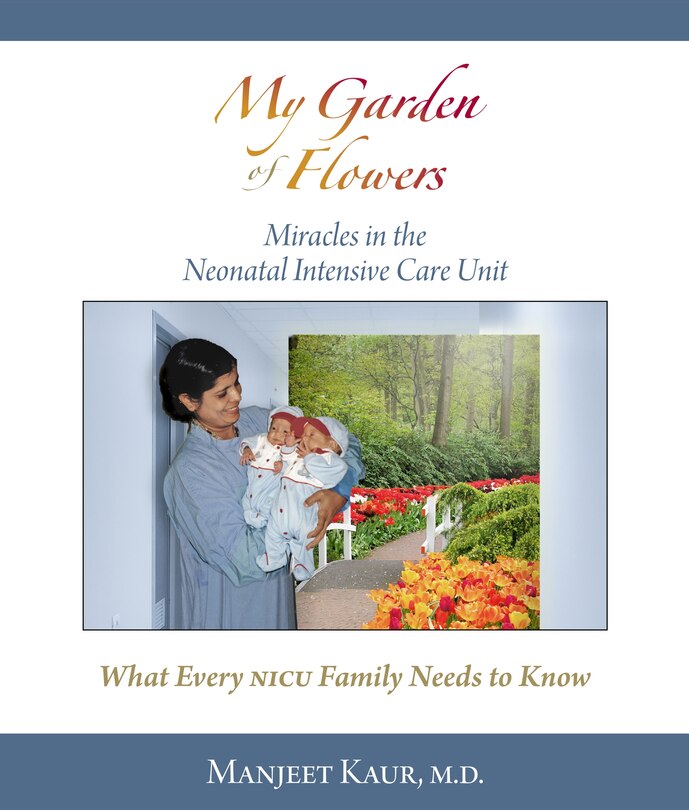 My Garden of Flowers

Miracles in the Neonatal Intensive Care Unit

What Every NICU Family Needs to Know

MANJEET KAUR, M.D.